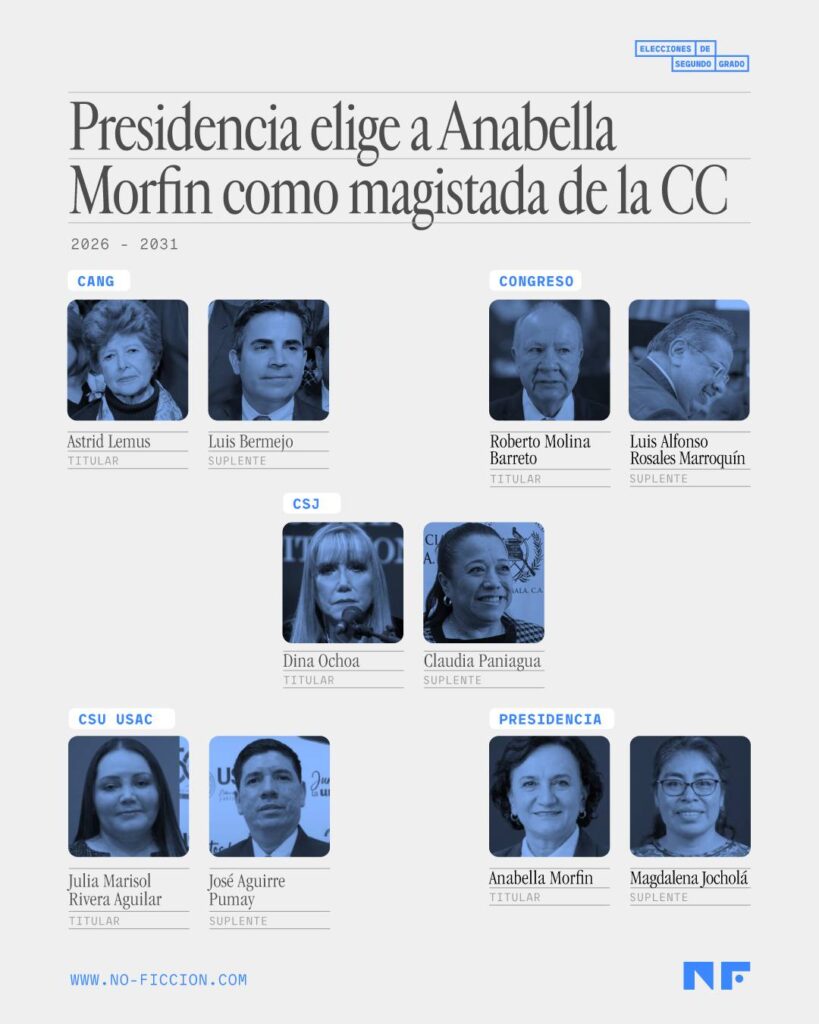 ELECCIONES DE SEGUNDO GRADO

Presidencia elige a Anabella Morfin como magistada de la CC

2026 - 2031

CANG

Astrid Lemus
TITULAR

Luis Bermejo
SUPLENTE

CONGRESO

Roberto Molina Barreto
TITULAR

Luis Alfonso Rosales Marroquín
SUPLENTE

CSJ

Dina Ochoa
TITULAR

Claudia Paniagua
SUPLENTE

CSU USAC

Julia Marisol Rivera Aguilar
TITULAR

José Aguirre Pumay
SUPLENTE

PRESIDENCIA

Anabella Morfin
TITULAR

Magdalena Jocholá
SUPLENTE

WWW.NO-FICCION.COM

NF